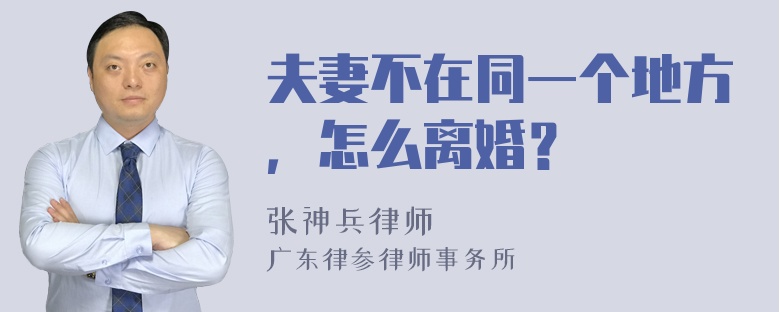 夫妻不在同一个地方，怎么离婚？

张神兵律师
广东律参律师事务所